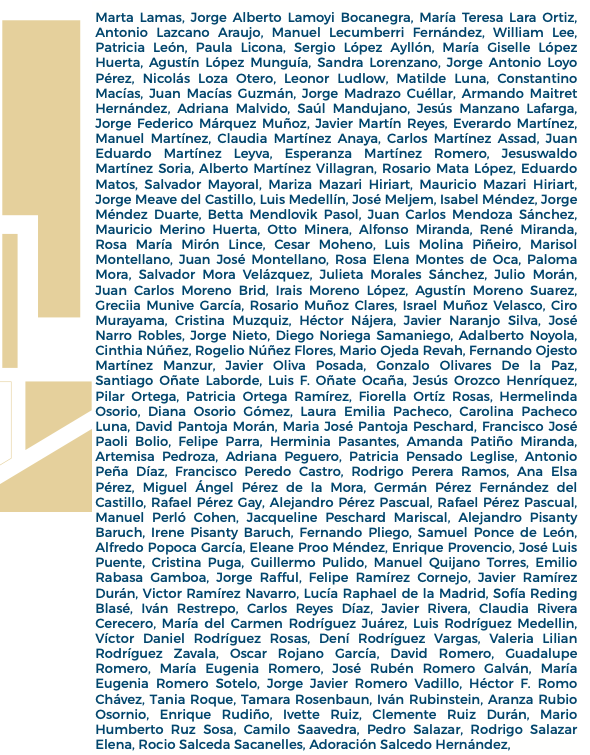 Marta Lamas, Jorge Alberto Lamoyi Bocanegra, María Teresa Lara Ortiz, Antonio Lazcano Araujo, Manuel Lecumberri Fernández, William Lee, Patricia León, Paula Licona, Sergio López Ayllón, María Giselle López Huerta, Agustín López Munguía, Sandra Lorenzano, Jorge Antonio Loyo Pérez, Nicolás Loza Otero, Leonor Ludlow, Matilde Luna, Constantino Macías, Juan Macías Guzmán, Jorge Madrazo Cuéllar, Armando Maitret Hernández, Adriana Malvido, Saúl Mandujano, Jesús Manzano Lafarga, Jorge Federico Márquez Muñoz, Javier Martín Reyes, Everardo Martínez, Manuel Martínez, Claudia Martínez Anaya, Carlos Martínez Assad, Juan Eduardo Martínez Leyva, Esperanza Martínez Romero, Jesuswaldo Martínez Soria, Alberto Martínez Villagran, Rosario Mata López, Eduardo Matos, Salvador Mayoral, Mariza Mazari Hiriart, Mauricio Mazari Hiriart, Jorge Meave del Castillo, Luis Medellín, José Meljem, Isabel Méndez, Jorge Méndez Duarte, Betta Mendlovik Pasol, Juan Carlos Mendoza Sánchez, Mauricio Merino Huerta, Otto Minera, Alfonso Miranda, René Miranda, Rosa María Mirón Lince, Cesar Moheno, Luis Molina Piñeiro, Marisol Montellano, Juan José Montellano, Rosa Elena Montes de Oca, Paloma Mora, Salvador Mora Velázquez, Julieta Morales Sánchez, Julio Morán, Juan Carlos Moreno Brid, Irais Moreno López, Agustín Moreno Suarez, Greciia Munive García, Rosario Muñoz Clares, Israel Muñoz Velasco, Ciro Murayama, Cristina Muzquiz, Héctor Nájera, Javier Naranjo Silva, José Narro Robles, Jorge Nieto, Diego Noriega Samaniego, Adalberto Noyola, Cinthia Núñez, Rogelio Núñez Flores, Mario Ojeda Revah, Fernando Ojesto Martínez Manzur, Javier Oliva Posada, Gonzalo Olivares De la Paz, Santiago Oñate Laborde, Luis F. Oñate Ocaña, Jesús Orozco Henríquez, Pilar Ortega, Patricia Ortega Ramírez, Fiorella Ortíz Rosas, Hermelinda Osorio, Diana Osorio Gómez, Laura Emilia Pacheco, Carolina Pacheco Luna, David Pantoja Morán, Maria José Pantoja Peschard, Francisco José Paoli Bolio, Felipe Parra, Herminia Pasantes, Amanda Patiño Miranda, Artemisa Pedroza, Adriana Peguero, Patricia Pensado Leglise, Antonio Peña Díaz, Francisco Peredo Castro, Rodrigo Perera Ramos, Ana Elsa Pérez, Miguel Ángel Pérez de la Mora, Germán Pérez Fernández del Castillo, Rafael Pérez Gay, Alejandro Pérez Pascual, Rafael Pérez Pascual, Manuel Perló Cohen, Jacqueline Peschard Mariscal, Alejandro Pisanty Baruch, Irene Pisanty Baruch, Fernando Pliego, Samuel Ponce de León, Alfredo Popoca García, Eleane Proo Méndez, Enrique Provencio, José Luis Puente, Cristina Puga, Guillermo Pulido, Manuel Quijano Torres, Emilio Rabasa Gamboa, Jorge Rafful, Felipe Ramírez Cornejo, Javier Ramírez Durán, Victor Ramírez Navarro, Lucía Raphael de la Madrid, Sofía Reding Blasé, Iván Restrepo, Carlos Reyes Díaz, Javier Rivera, Claudia Rivera Cerecero, María del Carmen Rodríguez Juárez, Luis Rodríguez Medellin, Víctor Daniel Rodríguez Rosas, Dení Rodríguez Vargas, Valeria Lilian Rodríguez Zavala, Oscar Rojano García, David Romero, Guadalupe Romero, María Eugenia Romero, José Rubén Romero Galván, María Eugenia Romero Sotelo, Jorge Javier Romero Vadillo, Héctor F. Romo Chávez, Tania Roque, Tamara Rosenbaun, Iván Rubinstein, Aranza Rubio Osornio, Enrique Rudiño, Ivette Ruiz, Clemente Ruiz Durán, Mario Humberto Ruz Sosa, Camilo Saavedra, Pedro Salazar, Rodrigo Salazar Elena, Rocio Salceda Sacanelles, Adoración Salcedo Hernández,